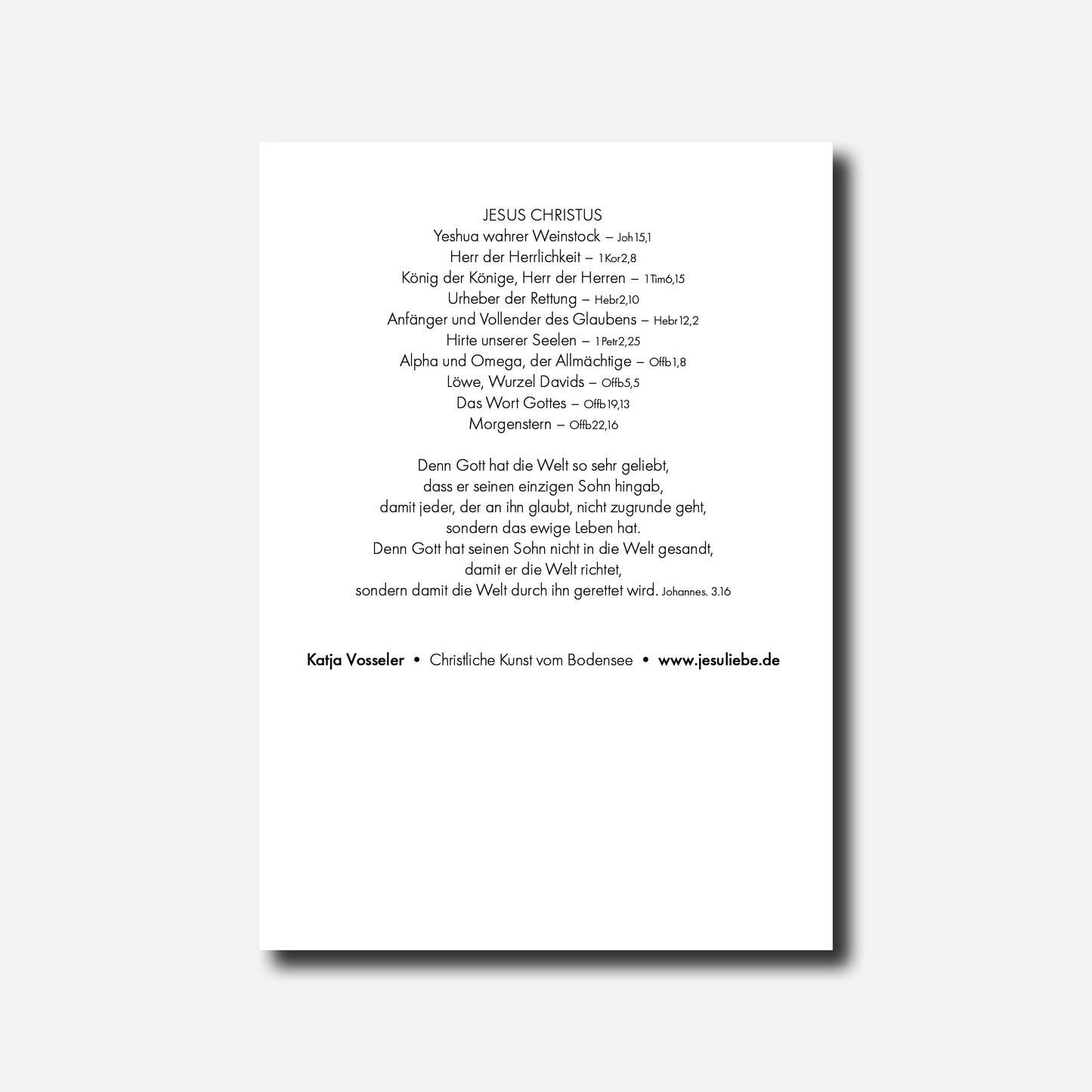 JESUS CHRISTUS
Yeshua wahrer Weinstock – Joh15,1
Herr der Herrlichkeit – 1Kor2,8
König der Könige, Herr der Herren – 1Tim6,15
Urheber der Rettung – Hebr2,10
Anfänger und Vollender des Glaubens – Hebr12,2
Hirte unserer Seelen – 1Petr2,25
Alpha und Omega, der Allmächtige – Offb1,8
Löwe, Wurzel Davids – Offb5,5
Das Wort Gottes – Offb19,13
Morgenstern – Offb22,16

Denn Gott hat die Welt so sehr geliebt,
dass er seinen einzigen Sohn hingab,
damit jeder, der an ihn glaubt, nicht zugrunde geht,
sondern das ewige Leben hat.
Denn Gott hat seinen Sohn nicht in die Welt gesandt,
damit er die Welt richtet,
sondern damit die Welt durch ihn gerettet wird. Johannes. 3.16

Katja Vosseler • Christliche Kunst vom Bodensee • www.jesuliebe.de